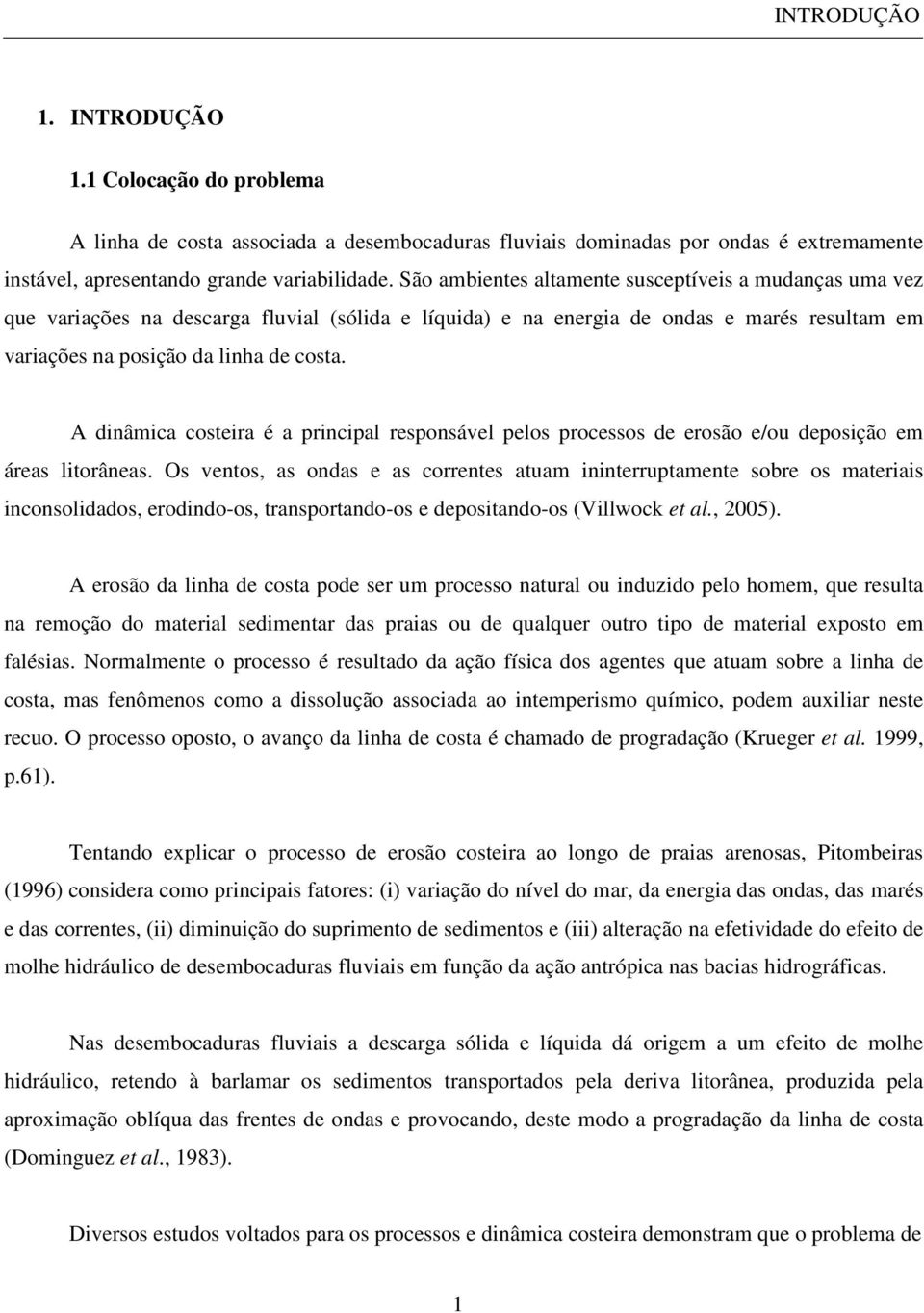 INTRODUÇÃO

1. INTRODUÇÃO

1.1 Colocação do problema

A linha de costa associada a desembocaduras fluviais dominadas por ondas é extremamente instável, apresentando grande variabilidade. São ambientes altamente susceptíveis a mudanças uma vez que variações na descarga fluvial (sólida e líquida) e na energia de ondas e marés resultam em variações na posição da linha de costa.

A dinâmica costeira é a principal responsável pelos processos de erosão e/ou deposição em áreas litorâneas. Os ventos, as ondas e as correntes atuam ininterruptamente sobre os materiais inconsolidados, erodindo-os, transportando-os e depositando-os (Villwock et al., 2005).

A erosão da linha de costa pode ser um processo natural ou induzido pelo homem, que resulta na remoção do material sedimentar das praias ou de qualquer outro tipo de material exposto em falésias. Normalmente o processo é resultado da ação física dos agentes que atuam sobre a linha de costa, mas fenômenos como a dissolução associada ao intemperismo químico, podem auxiliar neste recuo. O processo oposto, o avanço da linha de costa é chamado de progradação (Krueger et al. 1999, p.61).

Tentando explicar o processo de erosão costeira ao longo de praias arenosas, Pitombeiras (1996) considera como principais fatores: (i) variação do nível do mar, da energia das ondas, das marés e das correntes, (ii) diminuição do suprimento de sedimentos e (iii) alteração na efetividade do efeito de molhe hidráulico de desembocaduras fluviais em função da ação antrópica nas bacias hidrográficas.

Nas desembocaduras fluviais a descarga sólida e líquida dá origem a um efeito de molhe hidráulico, retendo à barlamar os sedimentos transportados pela deriva litorânea, produzida pela aproximação oblíqua das frentes de ondas e provocando, deste modo a progradação da linha de costa (Dominguez et al., 1983).

Diversos estudos voltados para os processos e dinâmica costeira demonstram que o problema de

1